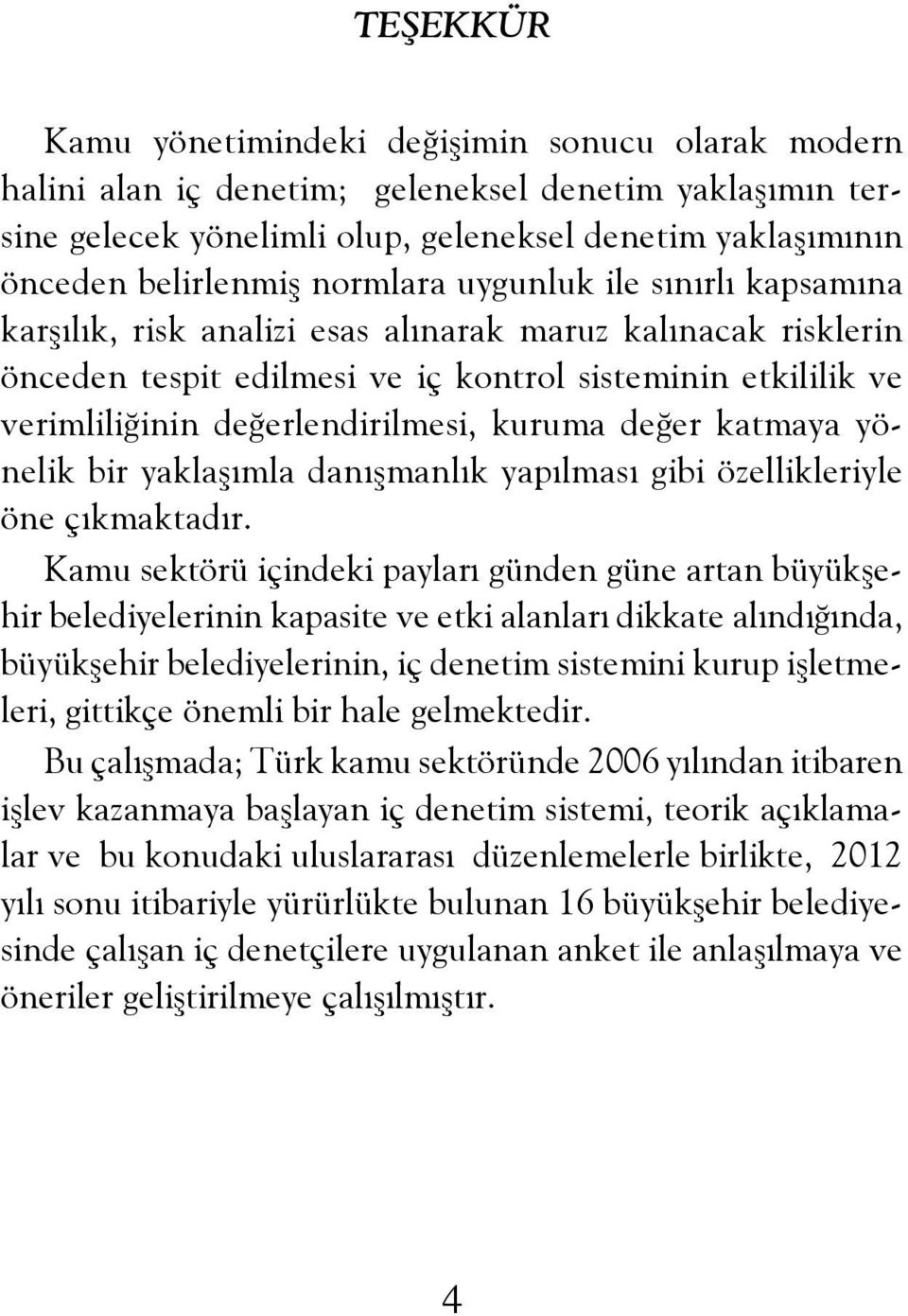 TEŞEKKÜR

Kamu yönetimindeki değişimin sonucu olarak modern halini alan iç denetim; geleneksel denetim yaklaşımın tersine gelecek yönelimli olup, geleneksel denetim yaklaşımının önceden belirlenmiş normlara uygunluk ile sınırlı kapsamına karşılık, risk analizi esas alınarak maruz kalınacak risklerin önceden tespit edilmesi ve iç kontrol sisteminin etkililik ve verimliliğinin değerlendirilmesi, kuruma değer katmaya yönelik bir yaklaşımla danışmanlık yapılması gibi özellikleriyle öne çıkmaktadır.

Kamu sektörü içindeki payları günden güne artan büyükşehir belediyelerinin kapasite ve etki alanları dikkate alındığında, büyükşehir belediyelerinin, iç denetim sistemini kurup işletmeleri, gittikçe önemli bir hale gelmektedir.

Bu çalışmada; Türk kamu sektöründe 2006 yılından itibaren işlev kazanmaya başlayan iç denetim sistemi, teorik açıklamalar ve bu konudaki uluslararası düzenlemelerle birlikte, 2012 yılı sonu itibariyle yürürlükte bulunan 16 büyükşehir belediyesinde çalışan iç denetçilere uygulanan anket ile anlaşılmaya ve öneriler geliştirilmeye çalışılmıştır.

4